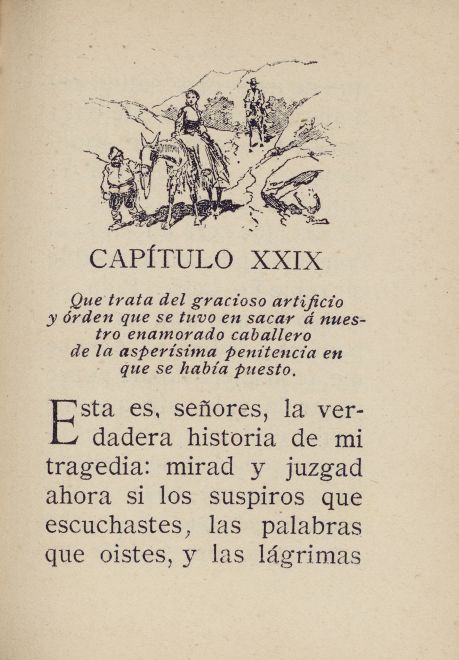 CAPÍTULO XXIX

Que trata del gracioso artificio y órden que se tuvo en sacar á nuestro enamorado caballero de la asperísima penitencia en que se había puesto.

Esta es, señores, la verdadera historia de mi tragedia: mirad y juzgad ahora si los suspiros que escuchastes, las palabras que oistes, y las lágrimas